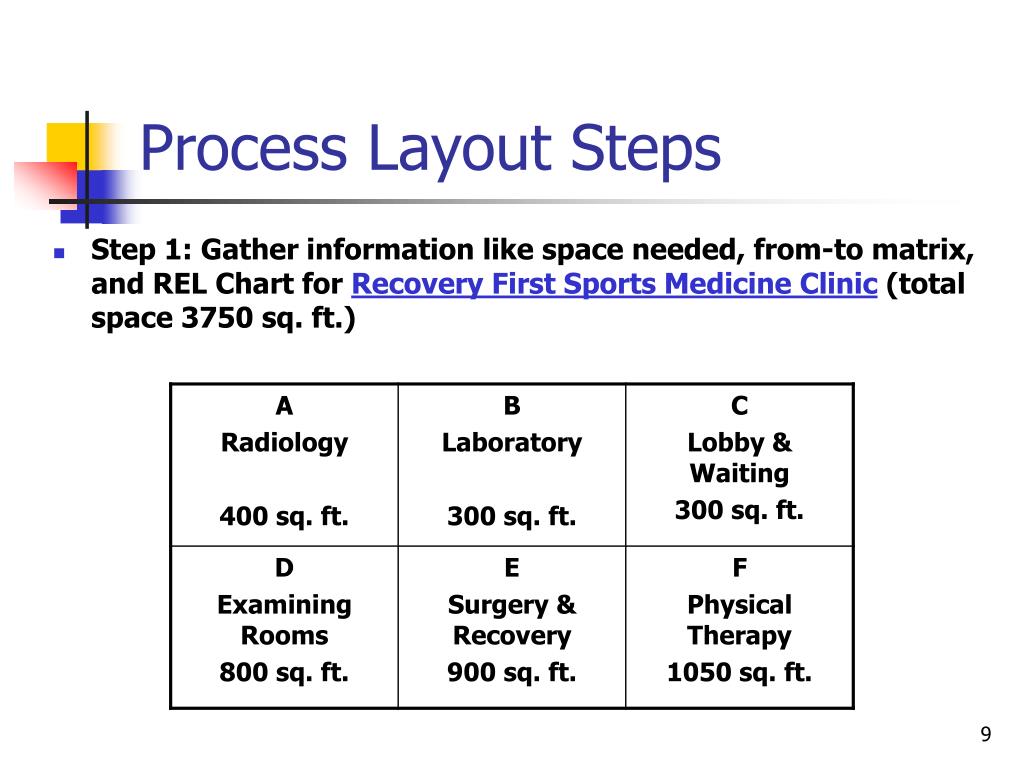 Process Layout Steps

Step 1: Gather information like space needed, from-to matrix, and REL Chart for Recovery First Sports Medicine Clinic (total space 3750 sq. ft.)

| A Radiology 400 sq. ft. | B Laboratory 300 sq. ft. | C Lobby & Waiting 300 sq. ft. |
|---|---|---|
| D Examining Rooms 800 sq. ft. | E Surgery & Recovery 900 sq. ft. | F Physical Therapy 1050 sq. ft. |

9